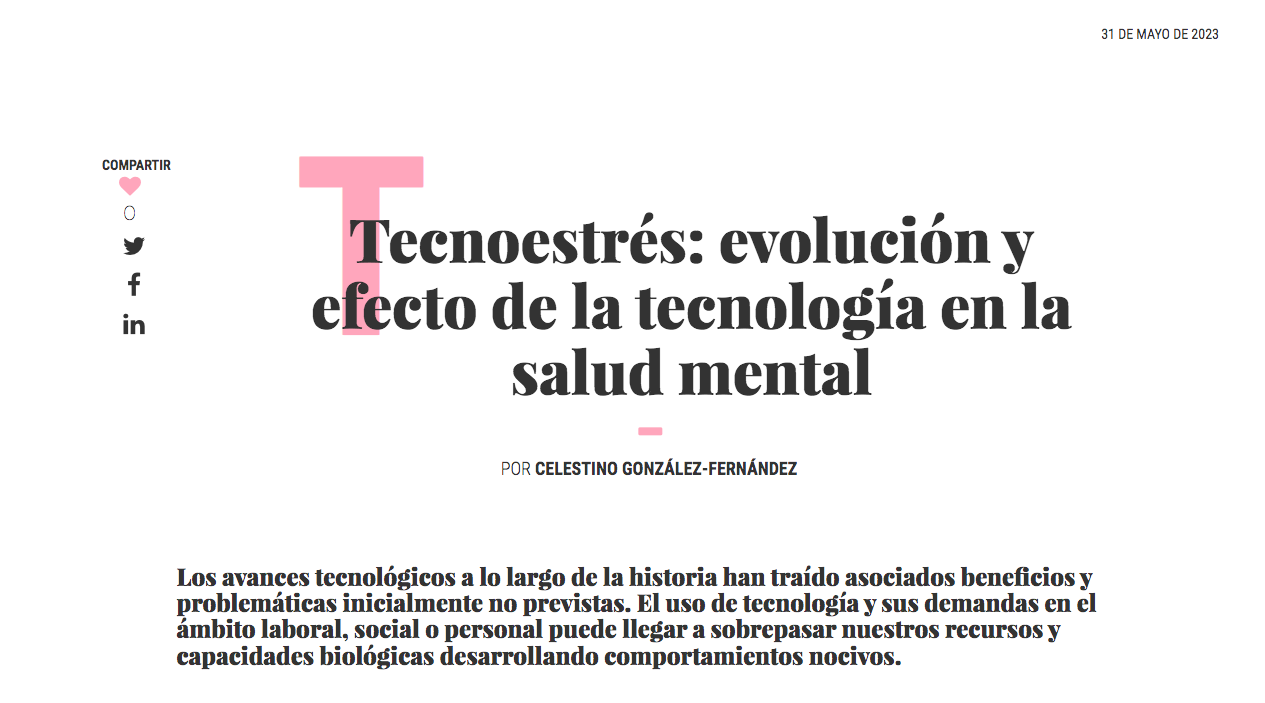 31 DE MAYO DE 2023

COMPARTIR

0

Tecnoestrés: evolución y efecto de la tecnología en la salud mental

POR CELESTINO GONZÁLEZ-FERNÁNDEZ

Los avances tecnológicos a lo largo de la historia han traído asociados beneficios y problemáticas inicialmente no previstas. El uso de tecnología y sus demandas en el ámbito laboral, social o personal puede llegar a sobrepasar nuestros recursos y capacidades biológicas desarrollando comportamientos nocivos.